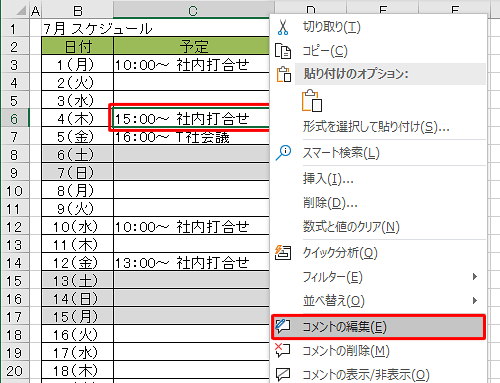 | | A | B | C | D | E | F |
|---|---|---|---|---|---|---|
| 1 | | 7月 スケジュール | | | | |
| 2 | | 日付 | 予定 | | | |
| 3 | | 1(月) | 10:00~ 社内打合せ | | | |
| 4 | | 2(火) | | | | |
| 5 | | 3(水) | | | | |
| 6 | | 4(木) | 15:00~ 社内打合せ | | | |
| 7 | | 5(金) | 16:00~ T社会議 | | | |
| 8 | | 6(土) | | | | |
| 9 | | 7(日) | | | | |
| 10 | | 8(月) | | | | |
| 11 | | 9(火) | | | | |
| 12 | | 10(水) | 10:00~ 社内打合せ | | | |
| 13 | | 11(木) | | | | |
| 14 | | 12(金) | 13:00~ 社内打合せ | | | |
| 15 | | 13(土) | | | | |
| 16 | | 14(日) | | | | |
| 17 | | 15(月) | | | | |
| 18 | | 16(火) | | | | |
| 19 | | 17(水) | | | | |
| 20 | | 18(木) | | | | |

切り取り(T)
コピー(C)
貼り付けのオプション:
形式を選択して貼り付け(S)...
スマート検索(L)
挿入(I)...
削除(D)...
数式と値のクリア(N)
クイック分析(Q)
フィルター(E)
並べ替え(O)
コメントの編集(E)
コメントの削除(M)
コメントの表示/非表示(O)